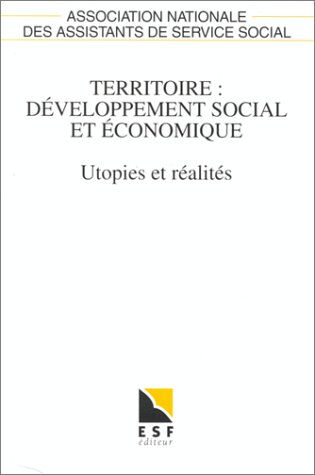 ASSOCIATION NATIONALE
DES ASSISTANTS DE SERVICE SOCIAL

TERRITOIRE :
DÉVELOPPEMENT SOCIAL
ET ÉCONOMIQUE

Utopies et réalités

ESF
éditeur